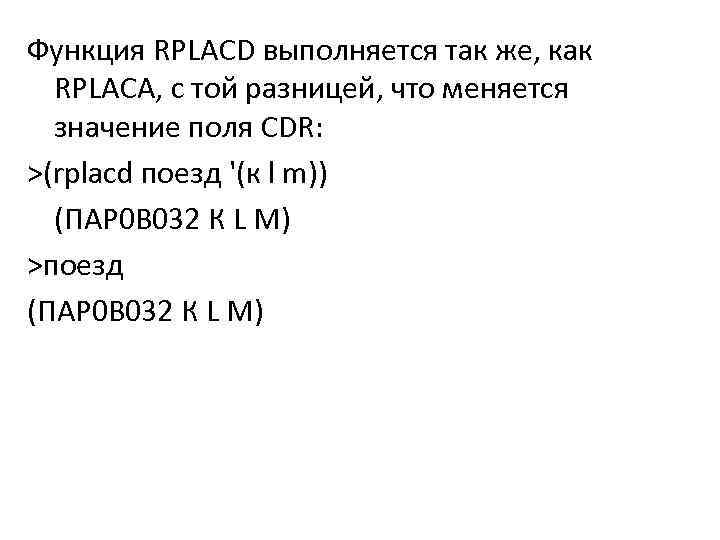 Функция RPLACD выполняется так же, как RPLACA, с той разницей, что меняется значение поля CDR:

>(rplacd поезд '(к l m))

(ПАР0В032 К L M)

>поезд

(ПАР0В032 К L M)